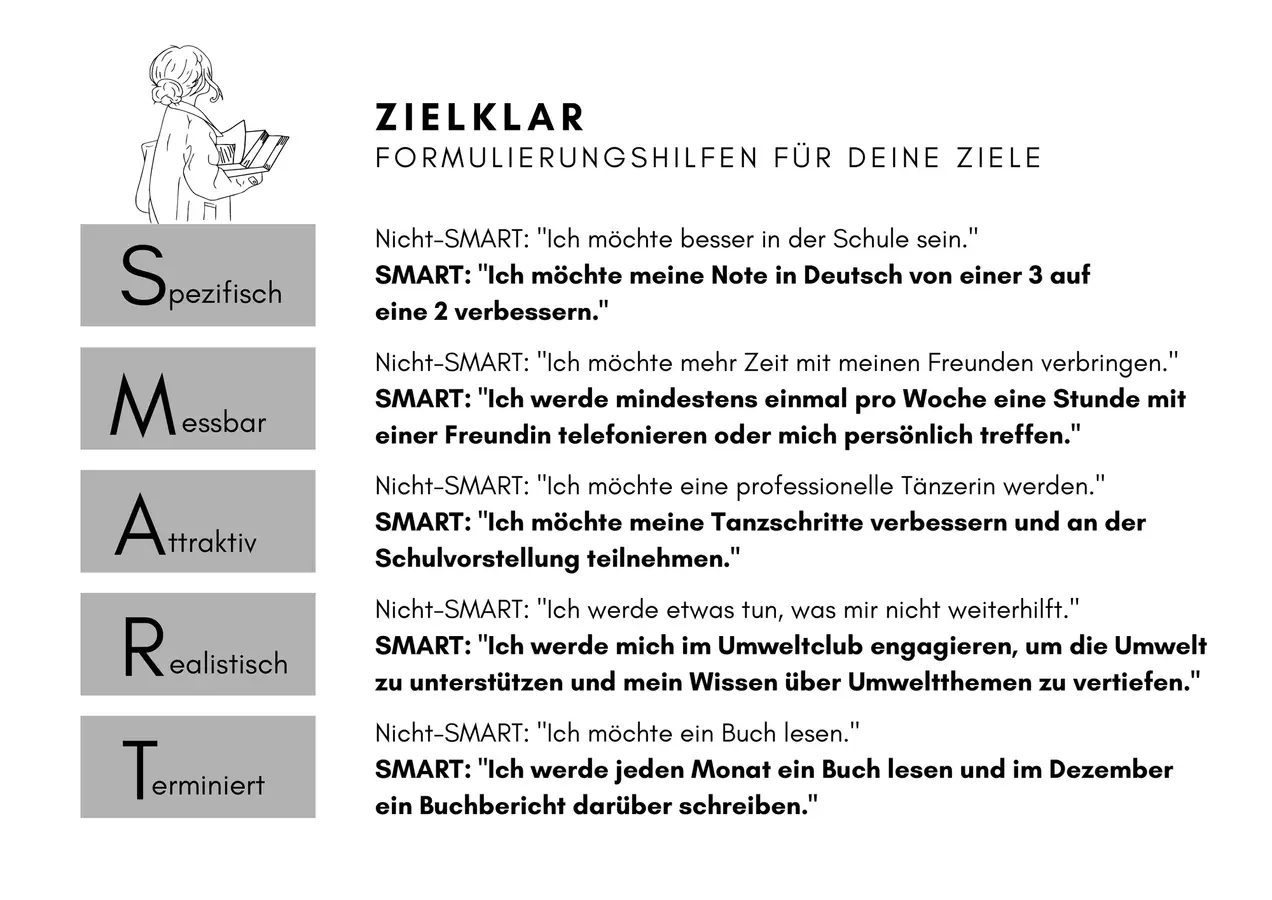 ZIELKLAR
FORMULIERUNGSHILFEN FÜR DEINE ZIELE

Spezifisch

Messbar

Attraktiv

Realistisch

Terminiert

Nicht-SMART: "Ich möchte besser in der Schule sein."
SMART: "Ich möchte meine Note in Deutsch von einer 3 auf eine 2 verbessern."

Nicht-SMART: "Ich möchte mehr Zeit mit meinen Freunden verbringen."
SMART: "Ich werde mindestens einmal pro Woche eine Stunde mit einer Freundin telefonieren oder mich persönlich treffen."

Nicht-SMART: "Ich möchte eine professionelle Tänzerin werden."
SMART: "Ich möchte meine Tanzschritte verbessern und an der Schulvorstellung teilnehmen."

Nicht-SMART: "Ich werde etwas tun, was mir nicht weiterhilft."
SMART: "Ich werde mich im Umweltclub engagieren, um die Umwelt zu unterstützen und mein Wissen über Umweltthemen zu vertiefen."

Nicht-SMART: "Ich möchte ein Buch lesen."
SMART: "Ich werde jeden Monat ein Buch lesen und im Dezember ein Buchbericht darüber schreiben."